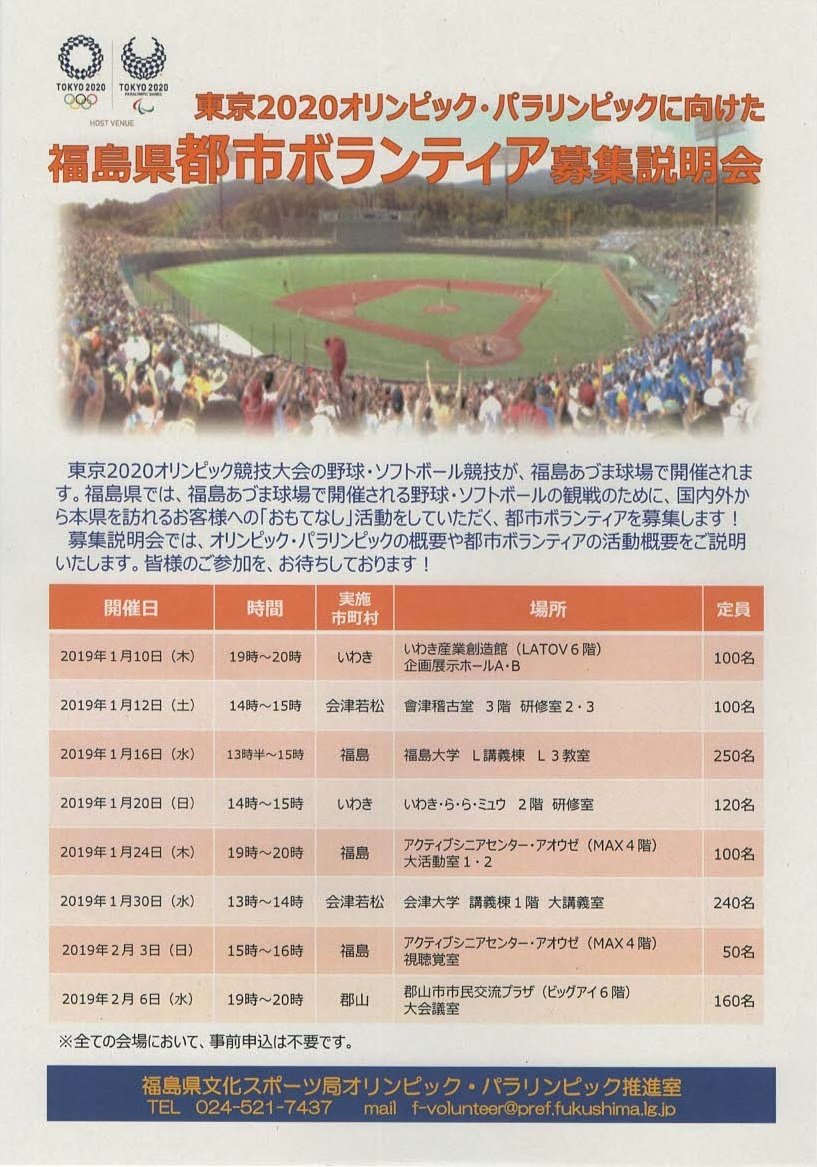 TOKYO 2020 TOKYO 2020 PARALYMPIC GAMES HOST VENUE

東京2020オリンピック・パラリンピックに向けた
福島県都市ボランティア募集説明会

東京2020オリンピック競技大会の野球・ソフトボール競技が、福島あづま球場で開催されます。福島県では、福島あづま球場で開催される野球・ソフトボールの観戦のために、国内外から本県を訪れるお客様への「おもてなし」活動をしていただく、都市ボランティアを募集します！
募集説明会では、オリンピック・パラリンピックの概要や都市ボランティアの活動概要をご説明いたします。皆様のご参加を、お待ちしております！

| 開催日 | 時間 | 実施市町村 | 場所 | 定員 |
|---|---|---|---|---|
| 2019年1月10日（木） | 19時～20時 | いわき | いわき産業創造館（LATOV６階）企画展示ホールA・B | 100名 |
| 2019年1月12日（土） | 14時～15時 | 会津若松 | 會津稽古堂　3階　研修室２・３ | 100名 |
| 2019年1月16日（水） | 13時半～15時 | 福島 | 福島大学　L講義棟　L３教室 | 250名 |
| 2019年1月20日（日） | 14時～15時 | いわき | いわき・ら・ら・ミュウ　2階　研修室 | 120名 |
| 2019年1月24日（木） | 19時～20時 | 福島 | アクティブシニアセンター・アオウゼ（MAX４階）大活動室１・２ | 100名 |
| 2019年1月30日（水） | 13時～14時 | 会津若松 | 会津大学　講義棟１階　大講義室 | 240名 |
| 2019年2月 3日（日） | 15時～16時 | 福島 | アクティブシニアセンター・アオウゼ（MAX４階）視聴覚室 | 50名 |
| 2019年2月 6日（水） | 19時～20時 | 郡山 | 郡山市市民交流プラザ（ビッグアイ６階）大会議室 | 160名 |

※全ての会場において、事前申込は不要です。

福島県文化スポーツ局オリンピック・パラリンピック推進室
TEL　024-521-7437　　mail　f-volunteer@pref.fukushima.lg.jp